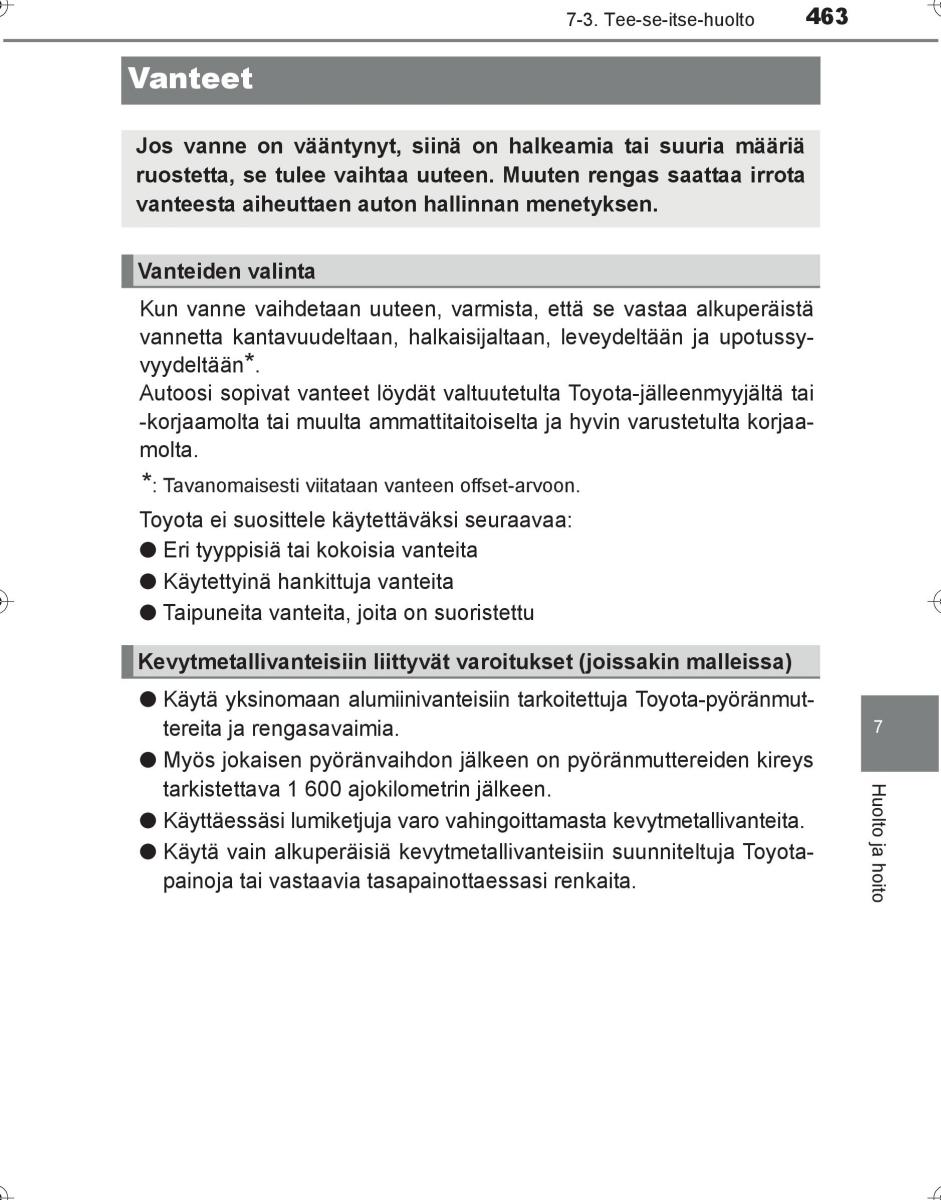 7-3. Tee-se-itse-huolto 463

Vanteet

Jos vanne on vääntynyt, siinä on halkeamia tai suuria määriä ruostetta, se tulee vaihtaa uuteen. Muuten rengas saattaa irrota vanteesta aiheuttaen auton hallinnan menetyksen.

Vanteiden valinta

Kun vanne vaihdetaan uuteen, varmista, että se vastaa alkuperäistä vannetta kantavuudeltaan, halkaisijaltaan, leveydeltään ja upotussyvyydeltään*.
Autoosi sopivat vanteet löydät valtuutetulta Toyota-jälleenmyyjältä tai -korjaamolta tai muulta ammattitaitoiselta ja hyvin varustetulta korjaamolta.

*: Tavanomaisesti viitataan vanteen offset-arvoon.

Toyota ei suosittele käytettäväksi seuraavaa:
● Eri tyyppisiä tai kokoisia vanteita
● Käytettyinä hankittuja vanteita
● Taipuneita vanteita, joita on suoristettu

Kevytmetallivanteisiin liittyvät varoitukset (joissakin malleissa)

● Käytä yksinomaan alumiinivanteisiin tarkoitettuja Toyota-pyöränmuttereita ja rengasavaimia.
● Myös jokaisen pyöränvaihdon jälkeen on pyöränmuttereiden kireys tarkistettava 1 600 ajokilometrin jälkeen.
● Käyttäessäsi lumiketjuja varo vahingoittamasta kevytmetallivanteita.
● Käytä vain alkuperäisiä kevytmetallivanteisiin suunniteltuja Toyota-painoja tai vastaavia tasapainottaessasi renkaita.

7

Huolto ja hoito